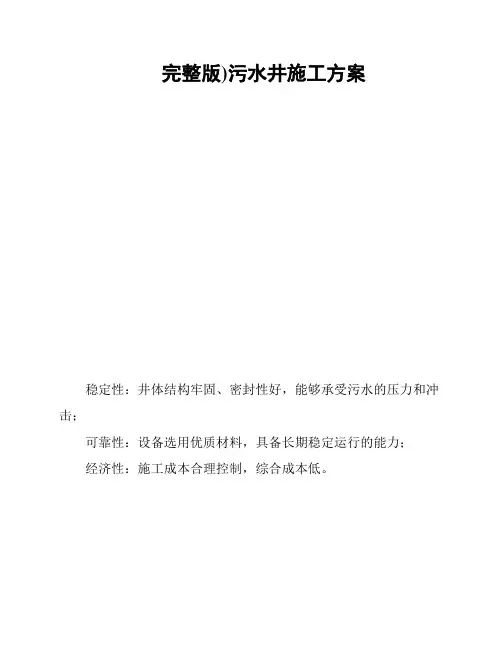 完整版)污水井施工方案

稳定性：井体结构牢固、密封性好，能够承受污水的压力和冲击；

可靠性：设备选用优质材料，具备长期稳定运行的能力；

经济性：施工成本合理控制，综合成本低。